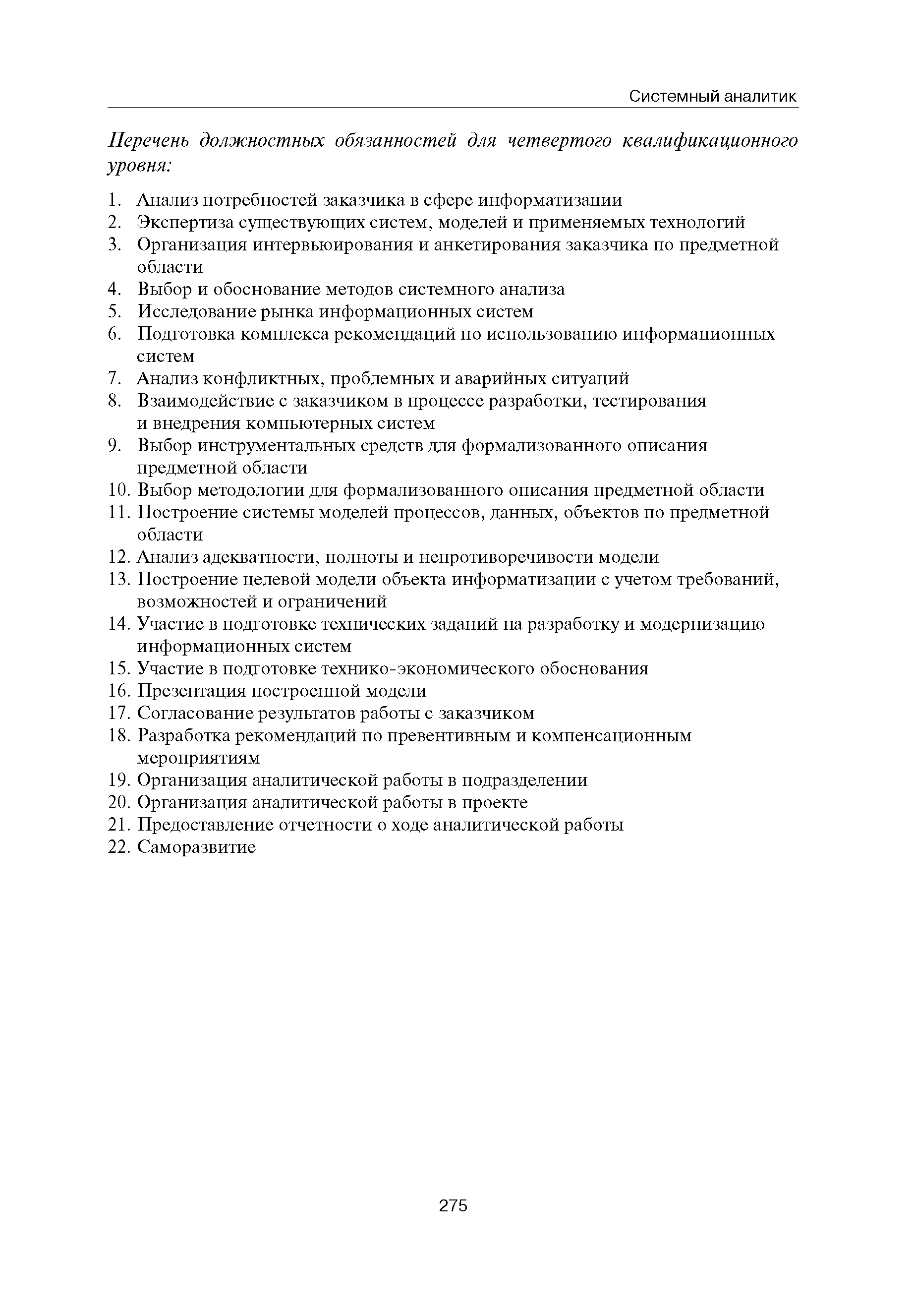 Системный аналитик

Перечень должностных обязанностей для четвертого квалификационного уровня:

1. Анализ потребностей заказчика в сфере информатизации
2. Экспертиза существующих систем, моделей и применяемых технологий
3. Организация интервьюирования и анкетирования заказчика по предметной области
4. Выбор и обоснование методов системного анализа
5. Исследование рынка информационных систем
6. Подготовка комплекса рекомендаций по использованию информационных систем
7. Анализ конфликтных, проблемных и аварийных ситуаций
8. Взаимодействие с заказчиком в процессе разработки, тестирования и внедрения компьютерных систем
9. Выбор инструментальных средств для формализованного описания предметной области
10. Выбор методологии для формализованного описания предметной области
11. Построение системы моделей процессов, данных, объектов по предметной области
12. Анализ адекватности, полноты и непротиворечивости модели
13. Построение целевой модели объекта информатизации с учетом требований, возможностей и ограничений
14. Участие в подготовке технических заданий на разработку и модернизацию информационных систем
15. Участие в подготовке технико-экономического обоснования
16. Презентация построенной модели
17. Согласование результатов работы с заказчиком
18. Разработка рекомендаций по превентивным и компенсационным мероприятиям
19. Организация аналитической работы в подразделении
20. Организация аналитической работы в проекте
21. Предоставление отчетности о ходе аналитической работы
22. Саморазвитие

275